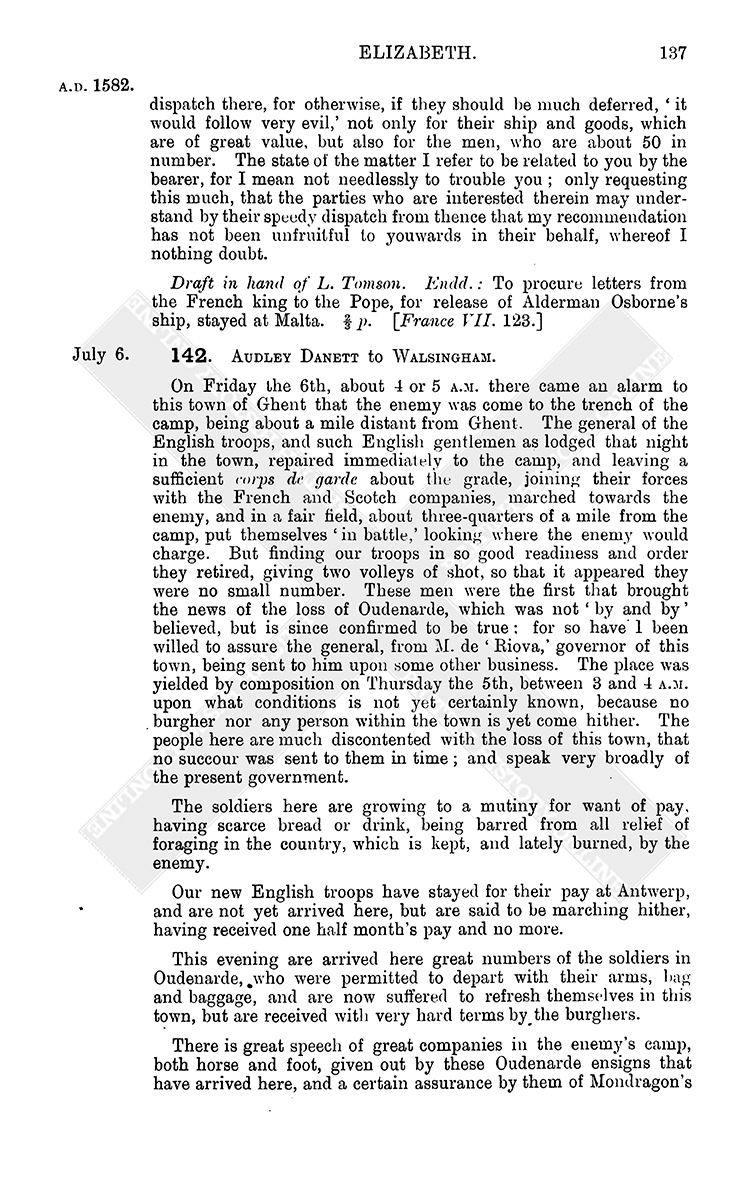 ELIZABETH. 137

A.D. 1582.

dispatch there, for otherwise, if they should be much deferred, 'it would follow very evil,' not only for their ship and goods, which are of great value, but also for the men, who are about 50 in number. The state of the matter I refer to be related to you by the bearer, for I mean not needlessly to trouble you; only requesting this much, that the parties who are interested therein may understand by their speedy dispatch from thence that my recommendation has not been unfruitful to youwards in their behalf, whereof I nothing doubt.

Draft in hand of L. Tomson. Endd.: To procure letters from the French king to the Pope, for release of Alderman Osborne's ship, stayed at Malta. $\frac{2}{3}$ p. [France VII. 123.]

July 6. 142. AUDLEY DANETT to WALSINGHAM.

On Friday the 6th, about 4 or 5 A.M. there came an alarm to this town of Ghent that the enemy was come to the trench of the camp, being about a mile distant from Ghent. The general of the English troops, and such English gentlemen as lodged that night in the town, repaired immediately to the camp, and leaving a sufficient corps de garde about the grade, joining their forces with the French and Scotch companies, marched towards the enemy, and in a fair field, about three-quarters of a mile from the camp, put themselves 'in battle,' looking where the enemy would charge. But finding our troops in so good readiness and order they retired, giving two volleys of shot, so that it appeared they were no small number. These men were the first that brought the news of the loss of Oudenarde, which was not 'by and by' believed, but is since confirmed to be true: for so have I been willed to assure the general, from M. de 'Riova,' governor of this town, being sent to him upon some other business. The place was yielded by composition on Thursday the 5th, between 3 and 4 A.M. upon what conditions is not yet certainly known, because no burgher nor any person within the town is yet come hither. The people here are much discontented with the loss of this town, that no succour was sent to them in time; and speak very broadly of the present government.

The soldiers here are growing to a mutiny for want of pay, having scarce bread or drink, being barred from all relief of foraging in the country, which is kept, and lately burned, by the enemy.

Our new English troops have stayed for their pay at Antwerp, and are not yet arrived here, but are said to be marching hither, having received one half month's pay and no more.

This evening are arrived here great numbers of the soldiers in Oudenarde, who were permitted to depart with their arms, bag and baggage, and are now suffered to refresh themselves in this town, but are received with very hard terms by the burghers.

There is great speech of great companies in the enemy's camp, both horse and foot, given out by these Oudenarde ensigns that have arrived here, and a certain assurance by them of Mondragon's